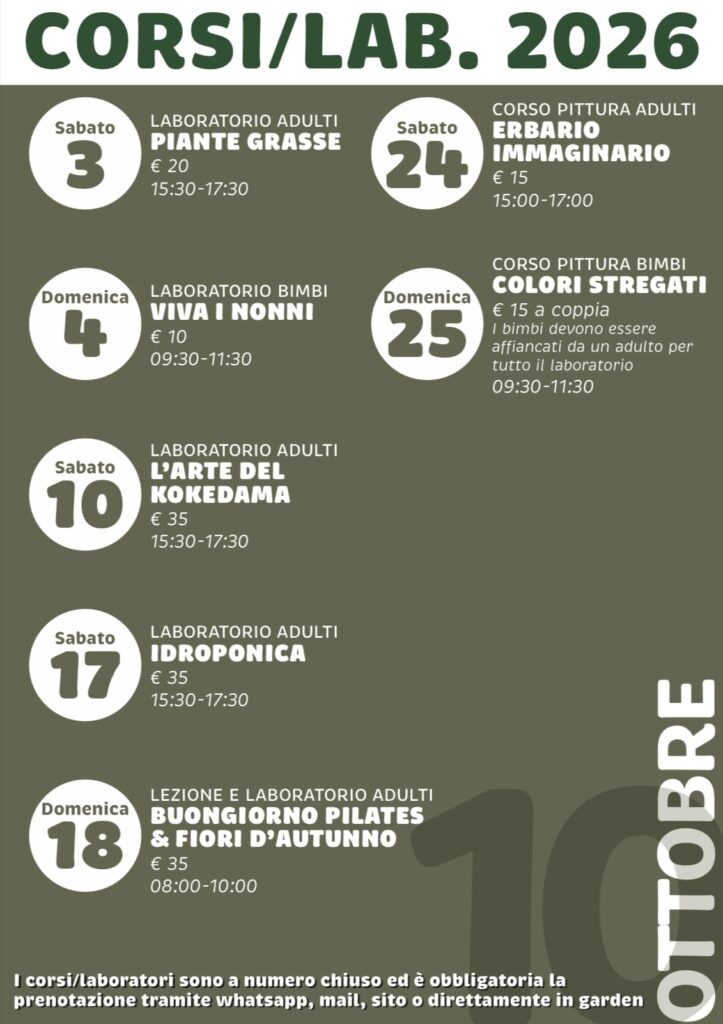 CORSI/LAB. 2026

Sabato
3
LABORATORIO ADULTI
PIANTE GRASSE
€ 20
15:30-17:30

Domenica
4
LABORATORIO BIMBI
VIVA I NONNI
€ 10
09:30-11:30

Sabato
10
LABORATORIO ADULTI
L'ARTE DEL KOKEDAMA
€ 35
15:30-17:30

Sabato
17
LABORATORIO ADULTI
IDROPONICA
€ 35
15:30-17:30

Domenica
18
LEZIONE E LABORATORIO ADULTI
BUONGIORNO PILATES & FIORI D'AUTUNNO
€ 35
08:00-10:00

Sabato
24
CORSO PITTURA ADULTI
ERBARIO IMMAGINARIO
€ 15
15:00-17:00

Domenica
25
CORSO PITTURA BIMBI
COLORI STREGATI
€ 15 a coppia
I bimbi devono essere affiancati da un adulto per tutto il laboratorio
09:30-11:30

10
OTTOBRE

I corsi/laboratori sono a numero chiuso ed è obbligatoria la prenotazione tramite whatsapp, mail, sito o direttamente in garden